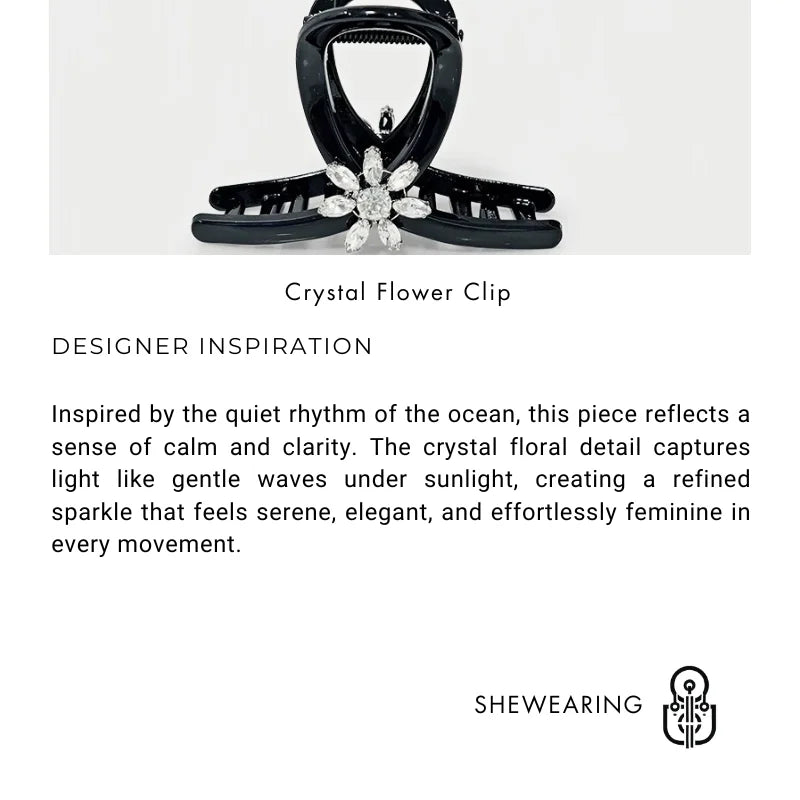 Crystal Flower Clip

DESIGNER INSPIRATION

Inspired by the quiet rhythm of the ocean, this piece reflects a sense of calm and clarity. The crystal floral detail captures light like gentle waves under sunlight, creating a refined sparkle that feels serene, elegant, and effortlessly feminine in every movement.

SHEWEARING